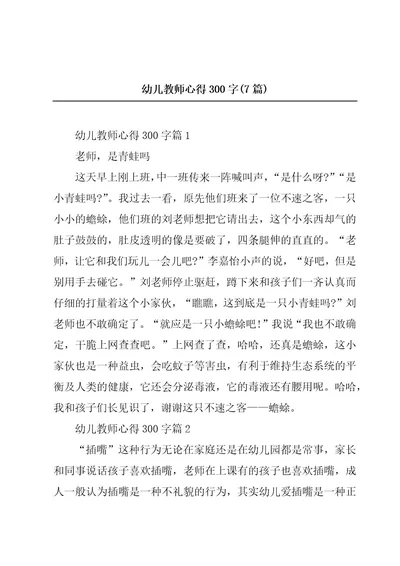 幼儿教师心得300字(7篇)

幼儿教师心得300字篇1

老师，是青蛙吗

这天早上刚上班，中一班传来一阵喊叫声，“是什么呀?”“是小青蛙吗?”。我过去一看，原先他们班来了一位不速之客，一只小小的蟾蜍，他们班的刘老师想把它请出去，这个小东西却气的肚子鼓鼓的，肚皮透明的像是要破了，四条腿伸的直直的。“老师，让它和我们玩儿一会儿吧?”李嘉怡小声的说，“好吧，但是别用手去碰它。”刘老师停止驱赶，蹲下来和孩子们一齐认真而仔细的打量着这个小家伙，“瞧瞧，这到底是一只小青蛙吗?”刘老师也不敢确定了。“就应是一只小蟾蜍吧!”我说“我也不敢确定，干脆上网查查吧。”上网查了查，哈哈，还真是蟾蜍，这小家伙也是一种益虫，会吃蚊子等害虫，有利于维持生态系统的平衡及人类的健康，它还会分泌毒液，它的毒液还有腰用呢。哈哈，我和孩子们长见识了，谢谢这只不速之客——蟾蜍。

幼儿教师心得300字篇2

“插嘴”这种行为无论在家庭还是在幼儿园都是常事，家长和同事说话孩子喜欢插嘴，老师在上课有的孩子也喜欢插嘴，成人一般认为插嘴是一种不礼貌的行为，其实幼儿爱插嘴是一种正